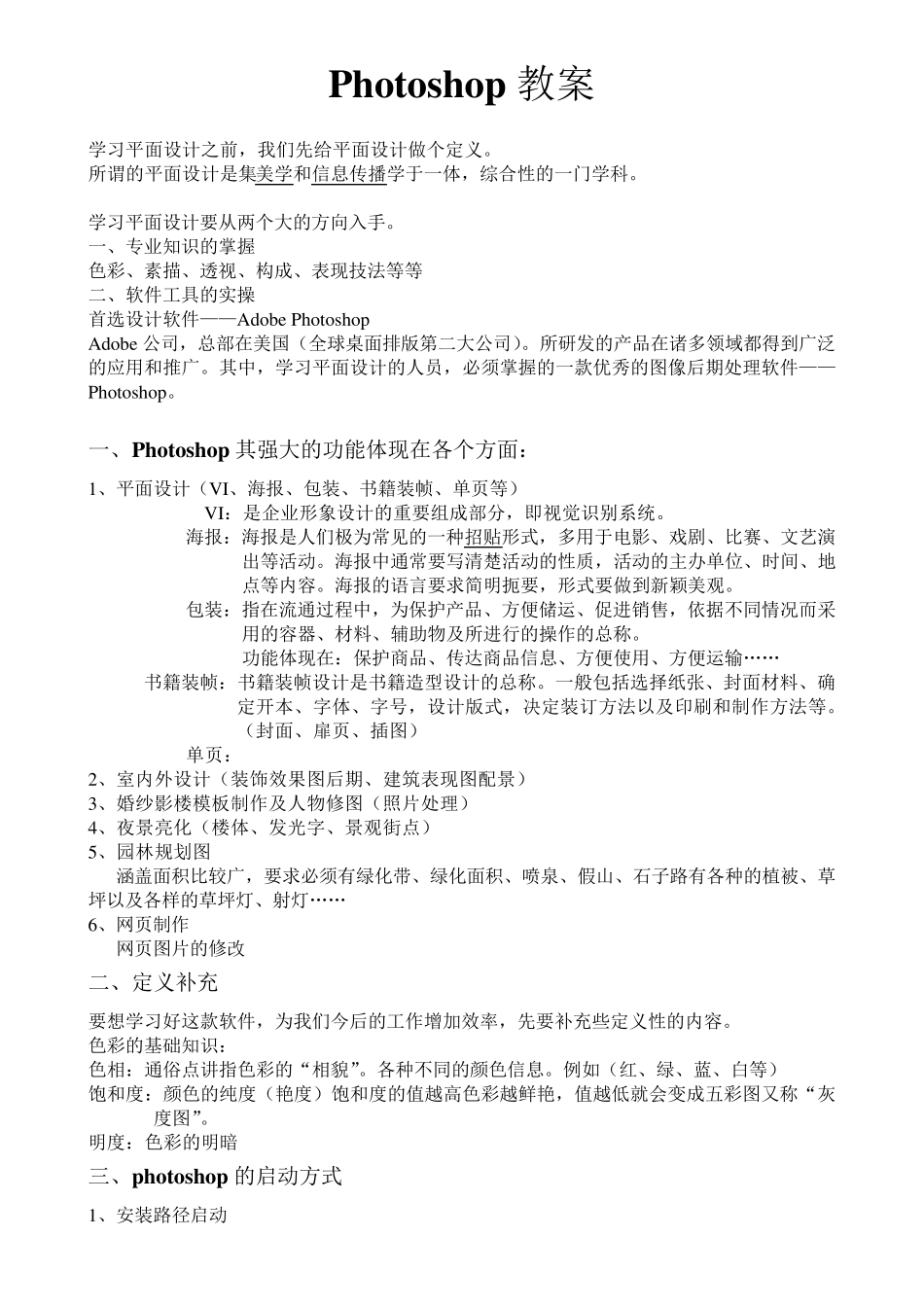 Photoshop 教案

学习平面设计之前，我们先给平面设计做个定义。
所谓的平面设计是集美学和信息传播学于一体，综合性的一门学科。

学习平面设计要从两个大的方向入手。
一、专业知识的掌握
色彩、素描、透视、构成、表现技法等等
二、软件工具的实操
首选设计软件——Adobe Photoshop
Adobe 公司，总部在美国（全球桌面排版第二大公司）。所研发的产品在诸多领域都得到广泛的应用和推广。其中，学习平面设计的人员，必须掌握的一款优秀的图像后期处理软件——Photoshop。

一、Photoshop 其强大的功能体现在各个方面：

1、平面设计（VI、海报、包装、书籍装帧、单页等）
VI：是企业形象设计的重要组成部分，即视觉识别系统。
海报：海报是人们极为常见的一种招贴形式，多用于电影、戏剧、比赛、文艺演出等活动。海报中通常要写清楚活动的性质，活动的主办单位、时间、地点等内容。海报的语言要求简明扼要，形式要做到新颖美观。
包装：指在流通过程中，为保护产品、方便储运、促进销售，依据不同情况而采用的容器、材料、辅助物及所进行的操作的总称。
功能体现在：保护商品、传达商品信息、方便使用、方便运输……
书籍装帧：书籍装帧设计是书籍造型设计的总称。一般包括选择纸张、封面材料、确定开本、字体、字号，设计版式，决定装订方法以及印刷和制作方法等。（封面、扉页、插图）
单页：
2、室内外设计（装饰效果图后期、建筑表现图配景）
3、婚纱影楼模板制作及人物修图（照片处理）
4、夜景亮化（楼体、发光字、景观街点）
5、园林规划图
涵盖面积比较广，要求必须有绿化带、绿化面积、喷泉、假山、石子路有各种的植被、草坪以及各样的草坪灯、射灯……
6、网页制作
网页图片的修改

二、定义补充

要想学习好这款软件，为我们今后的工作增加效率，先要补充些定义性的内容。
色彩的基础知识：
色相：通俗点讲指色彩的“相貌”。各种不同的颜色信息。例如（红、绿、蓝、白等）
饱和度：颜色的纯度（艳度）饱和度的值越高色彩越鲜艳，值越低就会变成五彩图又称“灰度图”。
明度：色彩的明暗

三、photoshop 的启动方式

1、安装路径启动